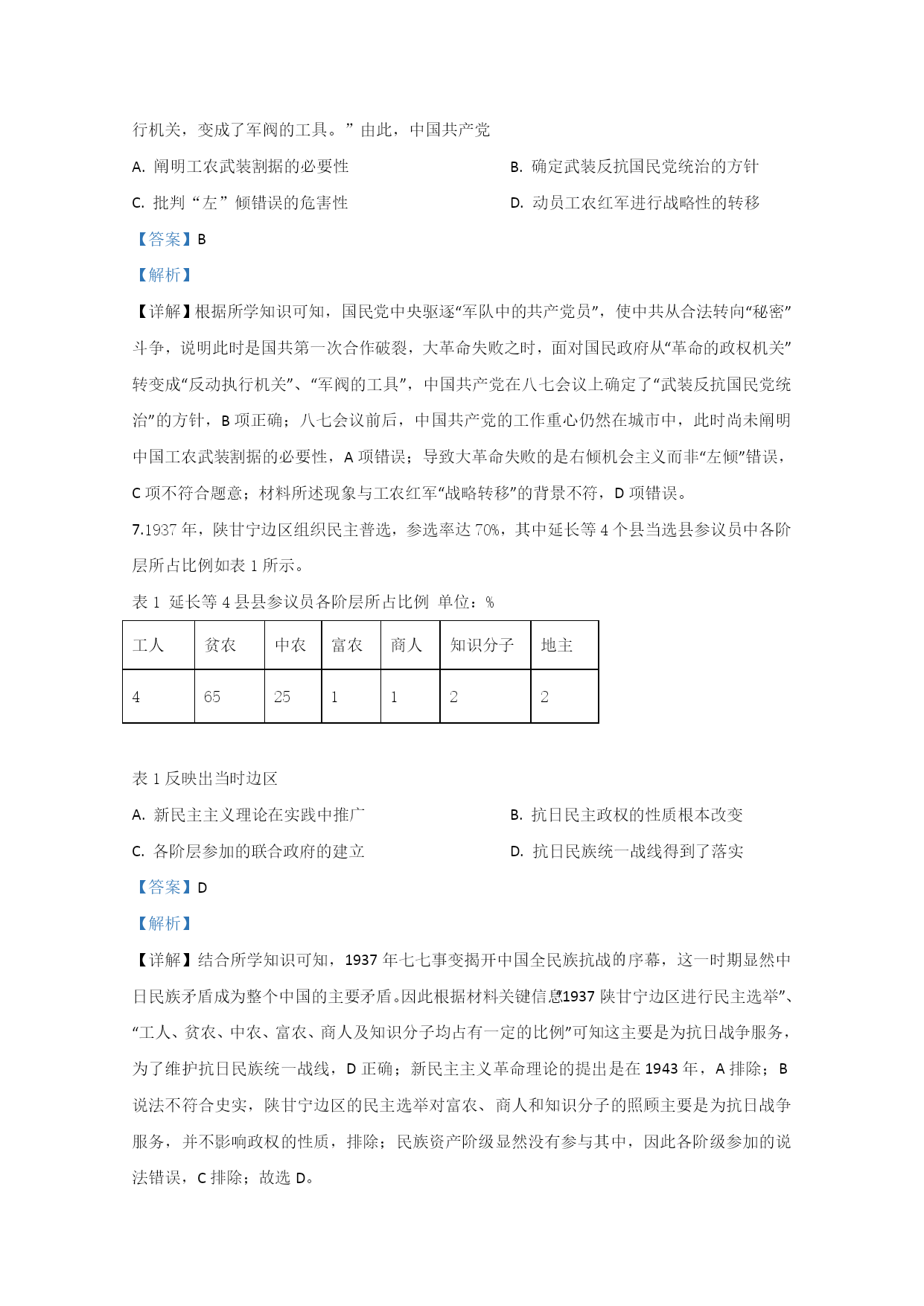 行机关，变成了军阀的工具。”由此，中国共产党

A. 阐明工农武装割据的必要性

B. 确定武装反抗国民党统治的方针

C. 批判“左”倾错误的危害性

D. 动员工农红军进行战略性的转移

【答案】B

【解析】

【详解】根据所学知识可知，国民党中央驱逐“军队中的共产党员”，使中共从合法转向“秘密”斗争，说明此时是国共第一次合作破裂，大革命失败之时，面对国民政府从“革命的政权机关”转变成“反动执行机关”、“军阀的工具”，中国共产党在八七会议上确定了“武装反抗国民党统治”的方针，B 项正确；八七会议前后，中国共产党的工作重心仍然在城市中，此时尚未阐明中国工农武装割据的必要性，A 项错误；导致大革命失败的是右倾机会主义而非“左倾”错误，C 项不符合题意；材料所述现象与工农红军“战略转移”的背景不符，D 项错误。

7.1937 年，陕甘宁边区组织民主普选，参选率达 70%，其中延长等 4 个县当选县参议员中各阶层所占比例如表 1 所示。

表 1 延长等 4 县县参议员各阶层所占比例 单位：%

| 工人 | 贫农 | 中农 | 富农 | 商人 | 知识分子 | 地主 |
|---|---|---|---|---|---|---|
| 4 | 65 | 25 | 1 | 1 | 2 | 2 |

表 1 反映出当时边区

A. 新民主主义理论在实践中推广

B. 抗日民主政权的性质根本改变

C. 各阶层参加的联合政府的建立

D. 抗日民族统一战线得到了落实

【答案】D

【解析】

【详解】结合所学知识可知，1937 年七七事变揭开中国全民族抗战的序幕，这一时期显然中日民族矛盾成为整个中国的主要矛盾。因此根据材料关键信息“1937 陕甘宁边区进行民主选举”、“工人、贫农、中农、富农、商人及知识分子均占有一定的比例”可知这主要是为抗日战争服务，为了维护抗日民族统一战线，D 正确；新民主主义革命理论的提出是在 1943 年，A 排除；B 说法不符合史实，陕甘宁边区的民主选举对富农、商人和知识分子的照顾主要是为抗日战争服务，并不影响政权的性质，排除；民族资产阶级显然没有参与其中，因此各阶级参加的说法错误，C 排除；故选 D。